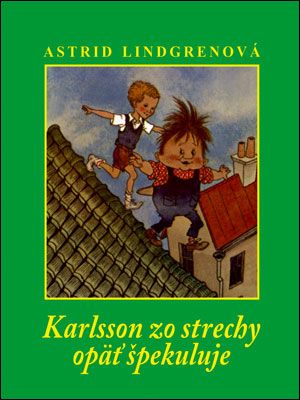 ASTRID LINDGRENOVÁ

Karlsson zo strechy opäť špekuluje